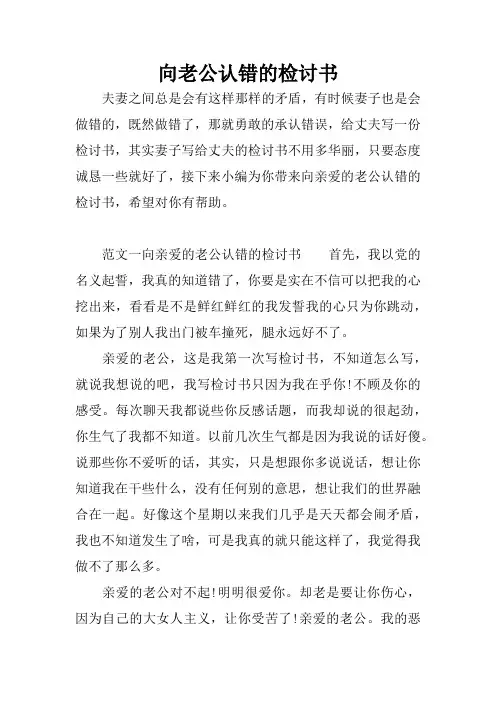 向老公认错的检讨书

夫妻之间总是会有这样那样的矛盾，有时候妻子也是会做错的，既然做错了，那就勇敢的承认错误，给丈夫写一份检讨书，其实妻子写给丈夫的检讨书不用多华丽，只要态度诚恳一些就好了，接下来小编为你带来向亲爱的老公认错的检讨书，希望对你有帮助。

范文一向亲爱的老公认错的检讨书　　首先，我以党的名义起誓，我真的知道错了，你要是实在不信可以把我的心挖出来，看看是不是鲜红鲜红的我发誓我的心只为你跳动，如果为了别人我出门被车撞死，腿永远好不了。

亲爱的老公，这是我第一次写检讨书，不知道怎么写，就说我想说的吧，我写检讨书只因为我在乎你!不顾及你的感受。每次聊天我都说些你反感话题，而我却说的很起劲，你生气了我都不知道。以前几次生气都是因为我说的话好傻。说那些你不爱听的话，其实，只是想跟你多说说话，想让你知道我在干些什么，没有任何别的意思，想让我们的世界融合在一起。好像这个星期以来我们几乎是天天都会闹矛盾，我也不知道发生了啥，可是我真的就只能这样了，我觉得我做不了那么多。

亲爱的老公对不起!明明很爱你。却老是要让你伤心，因为自己的大女人主义，让你受苦了!亲爱的老公。我的恶